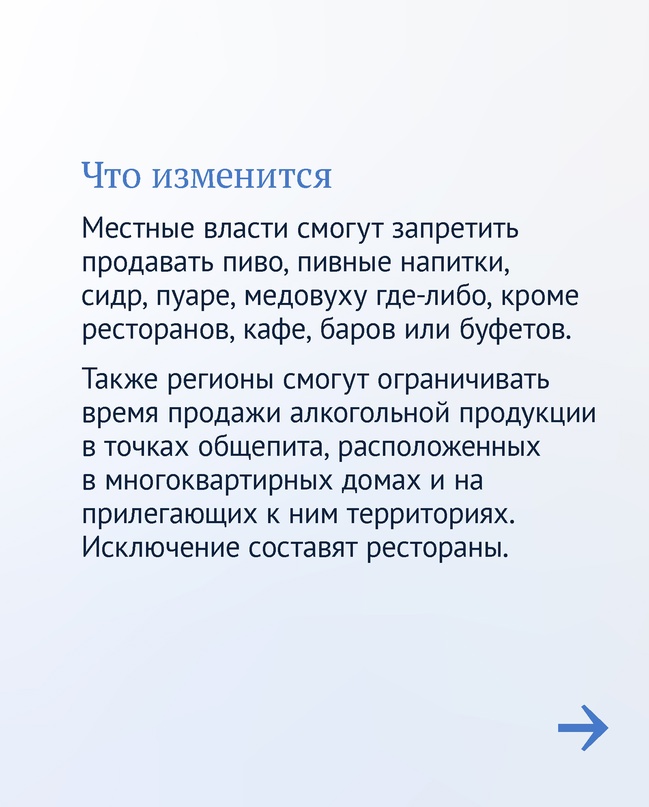 Что изменится

Местные власти смогут запретить продавать пиво, пивные напитки, сидр, пуаре, медовуху где-либо, кроме ресторанов, кафе, баров или буфетов.

Также регионы смогут ограничивать время продажи алкогольной продукции в точках общепита, расположенных в многоквартирных домах и на прилегающих к ним территориях. Исключение составят рестораны.